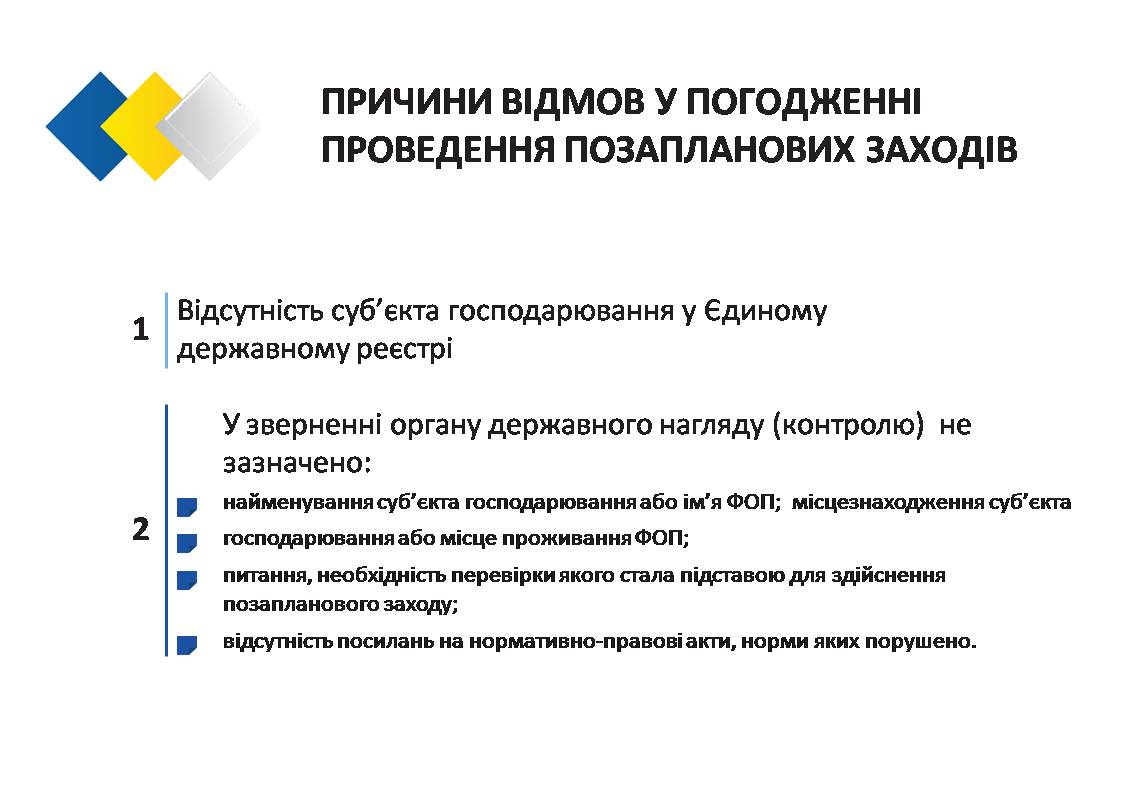 ПРИЧИНИ ВІДМОВ У ПОГОДЖЕННІ ПРОВЕДЕННЯ ПОЗАПЛАНОВИХ ЗАХОДІВ

1 Відсутність суб’єкта господарювання у Єдиному державному реєстрі

2 У зверненні органу державного нагляду (контролю) не зазначено:

найменування суб’єкта господарювання або ім’я ФОП; місцезнаходження суб’єкта

господарювання або місце проживання ФОП;

питання, необхідність перевірки якого стала підставою для здійснення позапланового заходу;

відсутність посилань на нормативно-правові акти, норми яких порушено.